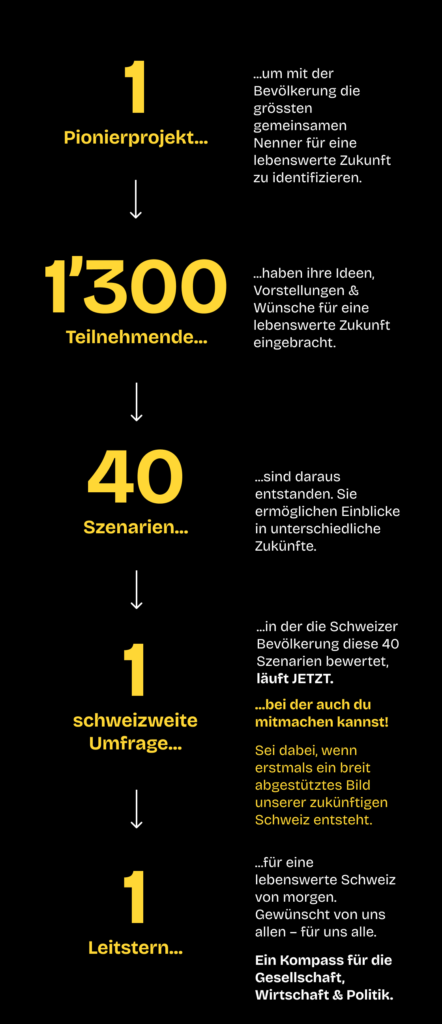 1
Pionierprojekt…

…um mit der Bevölkerung die grössten gemeinsamen Nenner für eine lebenswerte Zukunft zu identifizieren.

1'300
Teilnehmende…

…haben ihre Ideen, Vorstellungen & Wünsche für eine lebenswerte Zukunft eingebracht.

40
Szenarien…

…sind daraus entstanden. Sie ermöglichen Einblicke in unterschiedliche Zukünfte.

1
schweizweite Umfrage…

…in der die Schweizer Bevölkerung diese 40 Szenarien bewertet, läuft JETZT.

…bei der auch du mitmachen kannst!

Sei dabei, wenn erstmals ein breit abgestütztes Bild unserer zukünftigen Schweiz entsteht.

1
Leitstern…

…für eine lebenswerte Schweiz von morgen. Gewünscht von uns allen – für uns alle.

Ein Kompass für die Gesellschaft, Wirtschaft & Politik.